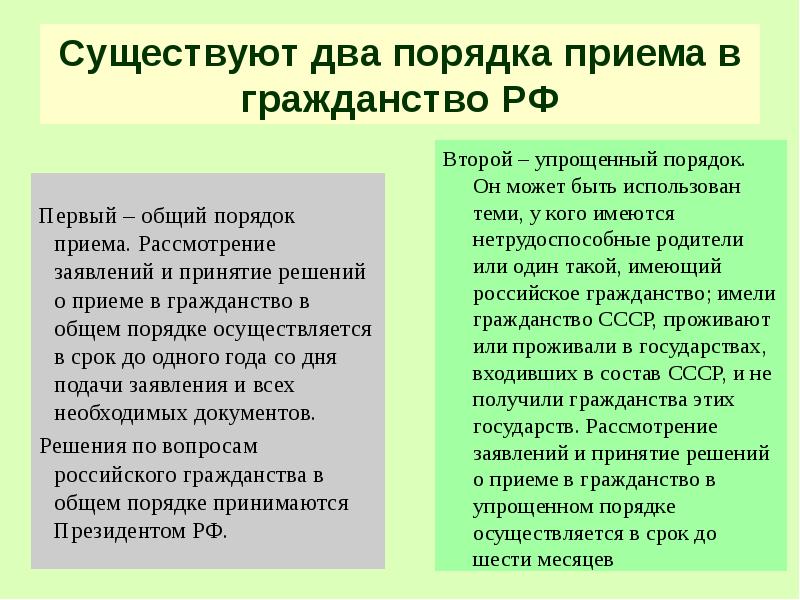 Существуют два порядка приема в гражданство РФ

Первый – общий порядок приема. Рассмотрение заявлений и принятие решений о приеме в гражданство в общем порядке осуществляется в срок до одного года со дня подачи заявления и всех необходимых документов.

Решения по вопросам российского гражданства в общем порядке принимаются Президентом РФ.

Второй – упрощенный порядок. Он может быть использован теми, у кого имеются нетрудоспособные родители или один такой, имеющий российское гражданство; имели гражданство СССР, проживают или проживали в государствах, входивших в состав СССР, и не получили гражданства этих государств. Рассмотрение заявлений и принятие решений о приеме в гражданство в упрощенном порядке осуществляется в срок до шести месяцев